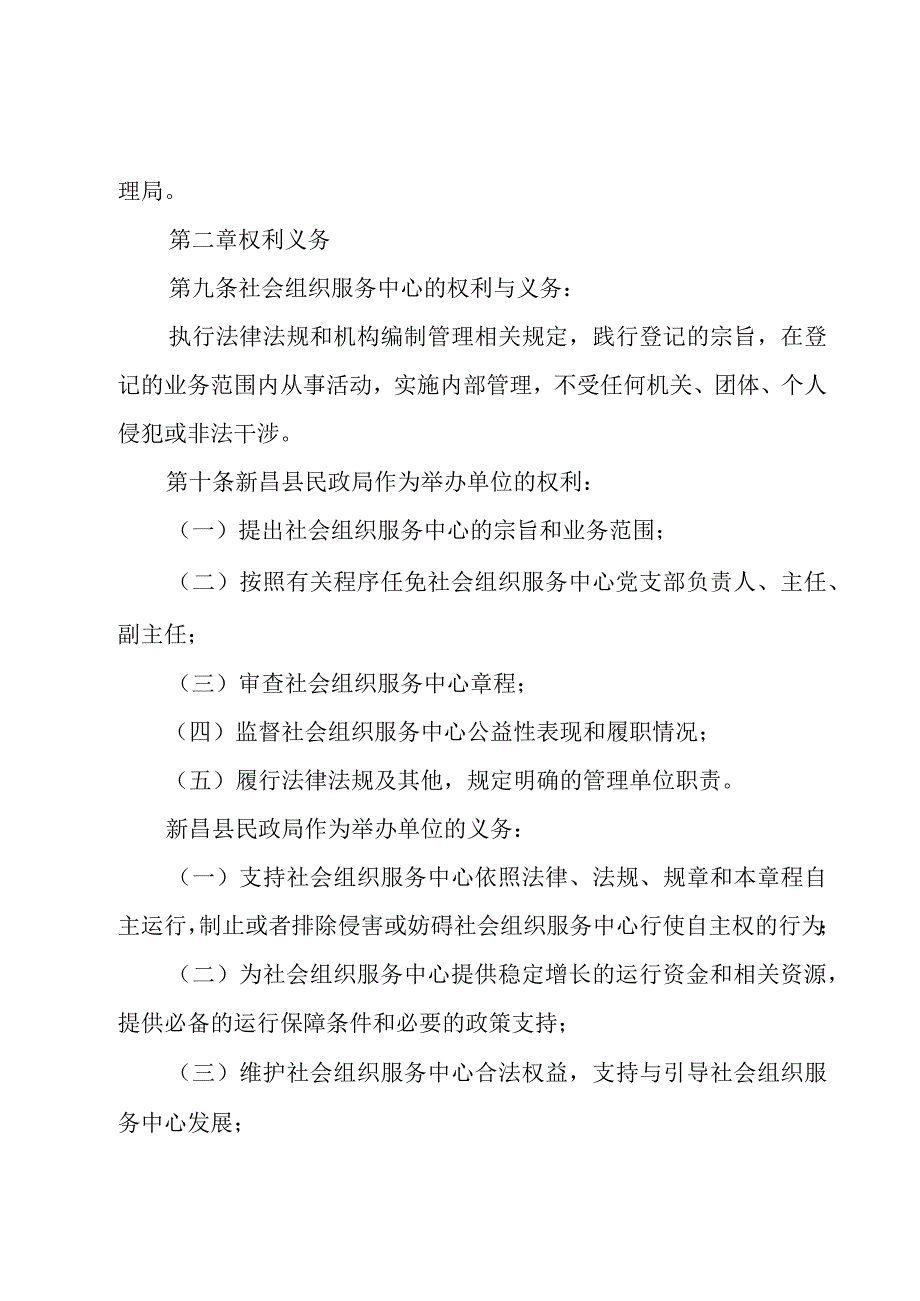 理局。

第二章权利义务

第九条社会组织服务中心的权利与义务：

执行法律法规和机构编制管理相关规定，践行登记的宗旨，在登记的业务范围内从事活动，实施内部管理，不受任何机关、团体、个人侵犯或非法干涉。

第十条新昌县民政局作为举办单位的权利：

（一）提出社会组织服务中心的宗旨和业务范围；

（二）按照有关程序任免社会组织服务中心党支部负责人、主任、副主任；

（三）审查社会组织服务中心章程；

（四）监督社会组织服务中心公益性表现和履职情况；

（五）履行法律法规及其他，规定明确的管理单位职责。

新昌县民政局作为举办单位的义务：

（一）支持社会组织服务中心依照法律、法规、规章和本章程自主运行，制止或者排除侵害或妨碍社会组织服务中心行使自主权的行为；

（二）为社会组织服务中心提供稳定增长的运行资金和相关资源，提供必备的运行保障条件和必要的政策支持；

（三）维护社会组织服务中心合法权益，支持与引导社会组织服务中心发展；